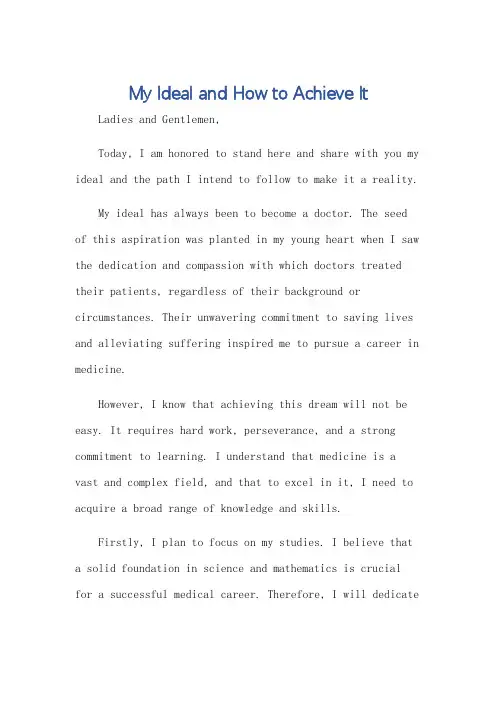 My Ideal and How to Achieve It

Ladies and Gentlemen,

Today, I am honored to stand here and share with you my ideal and the path I intend to follow to make it a reality.

My ideal has always been to become a doctor. The seed of this aspiration was planted in my young heart when I saw the dedication and compassion with which doctors treated their patients, regardless of their background or circumstances. Their unwavering commitment to saving lives and alleviating suffering inspired me to pursue a career in medicine.

However, I know that achieving this dream will not be easy. It requires hard work, perseverance, and a strong commitment to learning. I understand that medicine is a vast and complex field, and that to excel in it, I need to acquire a broad range of knowledge and skills.

Firstly, I plan to focus on my studies. I believe that a solid foundation in science and mathematics is crucial for a successful medical career. Therefore, I will dedicate